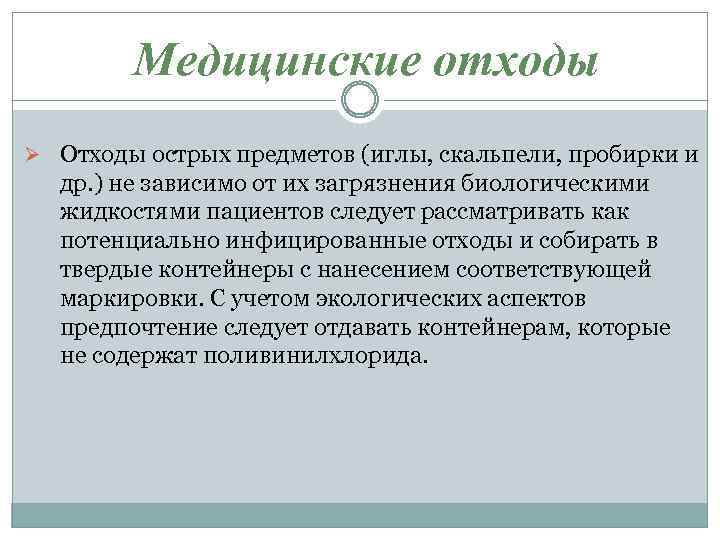 Медицинские отходы

Отходы острых предметов (иглы, скальпели, пробирки и др.) не зависимо от их загрязнения биологическими жидкостями пациентов следует рассматривать как потенциально инфицированные отходы и собирать в твердые контейнеры с нанесением соответствующей маркировки. С учетом экологических аспектов предпочтение следует отдавать контейнерам, которые не содержат поливинилхлорида.